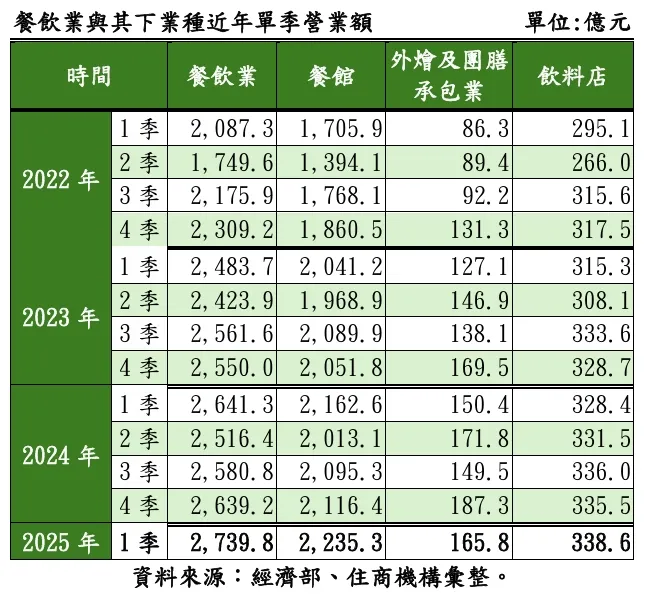 餐飲業與其下業種近年單季營業額 單位:億元

| 時間 | | 餐飲業 | 餐館 | 外燴及團膳承包業 | 飲料店 |
|---|---|---|---|---|---|
| 2022 年 | 1 季 | 2,087.3 | 1,705.9 | 86.3 | 295.1 |
| | 2 季 | 1,749.6 | 1,394.1 | 89.4 | 266.0 |
| | 3 季 | 2,175.9 | 1,768.1 | 92.2 | 315.6 |
| | 4 季 | 2,309.2 | 1,860.5 | 131.3 | 317.5 |
| 2023 年 | 1 季 | 2,483.7 | 2,041.2 | 127.1 | 315.3 |
| | 2 季 | 2,423.9 | 1,968.9 | 146.9 | 308.1 |
| | 3 季 | 2,561.6 | 2,089.9 | 138.1 | 333.6 |
| | 4 季 | 2,550.0 | 2,051.8 | 169.5 | 328.7 |
| 2024 年 | 1 季 | 2,641.3 | 2,162.6 | 150.4 | 328.4 |
| | 2 季 | 2,516.4 | 2,013.1 | 171.8 | 331.5 |
| | 3 季 | 2,580.8 | 2,095.3 | 149.5 | 336.0 |
| | 4 季 | 2,639.2 | 2,116.4 | 187.3 | 335.5 |
| 2025 年 | 1 季 | 2,739.8 | 2,235.3 | 165.8 | 338.6 |

資料來源：經濟部、住商機構彙整。